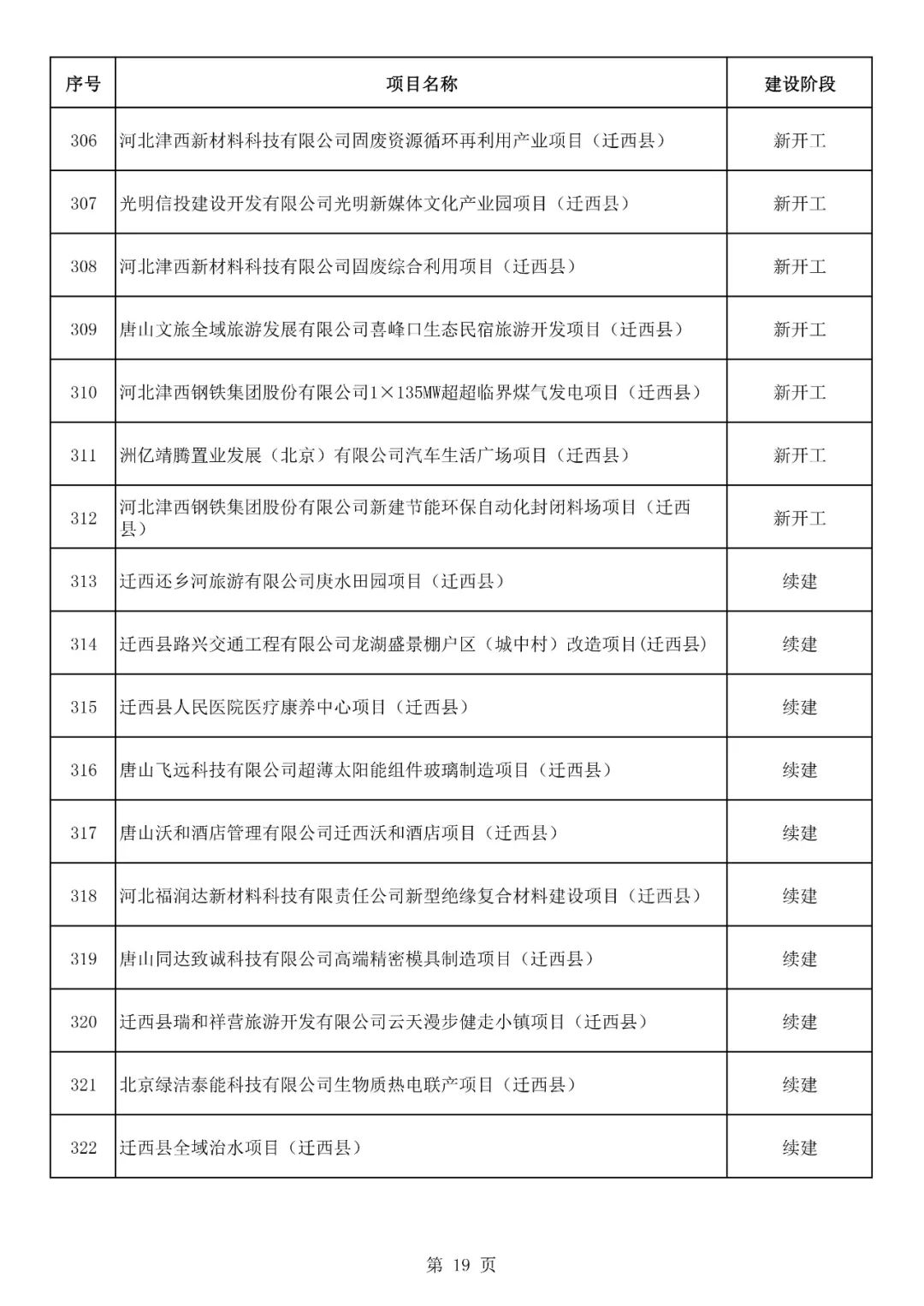 | 序号 | 项目名称 | 建设阶段 |
|---|---|---|
| 306 | 河北津西新材料科技有限公司固废资源循环再利用产业项目（迁西县） | 新开工 |
| 307 | 光明信投建设开发有限公司光明新媒体文化产业园项目（迁西县） | 新开工 |
| 308 | 河北津西新材料科技有限公司固废综合利用项目（迁西县） | 新开工 |
| 309 | 唐山文旅全域旅游发展有限公司喜峰口生态民宿旅游开发项目（迁西县） | 新开工 |
| 310 | 河北津西钢铁集团股份有限公司1×135MW超超临界煤气发电项目（迁西县） | 新开工 |
| 311 | 洲亿靖腾置业发展（北京）有限公司汽车生活广场项目（迁西县） | 新开工 |
| 312 | 河北津西钢铁集团股份有限公司新建节能环保自动化封闭料场项目（迁西县） | 新开工 |
| 313 | 迁西还乡河旅游有限公司庚水田园项目（迁西县） | 续建 |
| 314 | 迁西县路兴交通工程有限公司龙湖盛景棚户区（城中村）改造项目(迁西县) | 续建 |
| 315 | 迁西县人民医院医疗康养中心项目（迁西县） | 续建 |
| 316 | 唐山飞远科技有限公司超薄太阳能组件玻璃制造项目（迁西县） | 续建 |
| 317 | 唐山沃和酒店管理有限公司迁西沃和酒店项目（迁西县） | 续建 |
| 318 | 河北福润达新材料科技有限责任公司新型绝缘复合材料建设项目（迁西县） | 续建 |
| 319 | 唐山同达致诚科技有限公司高端精密模具制造项目（迁西县） | 续建 |
| 320 | 迁西县瑞和祥营旅游开发有限公司云天漫步健走小镇项目（迁西县） | 续建 |
| 321 | 北京绿洁泰能科技有限公司生物质热电联产项目（迁西县） | 续建 |
| 322 | 迁西县全域治水项目（迁西县） | 续建 |

第 19 页